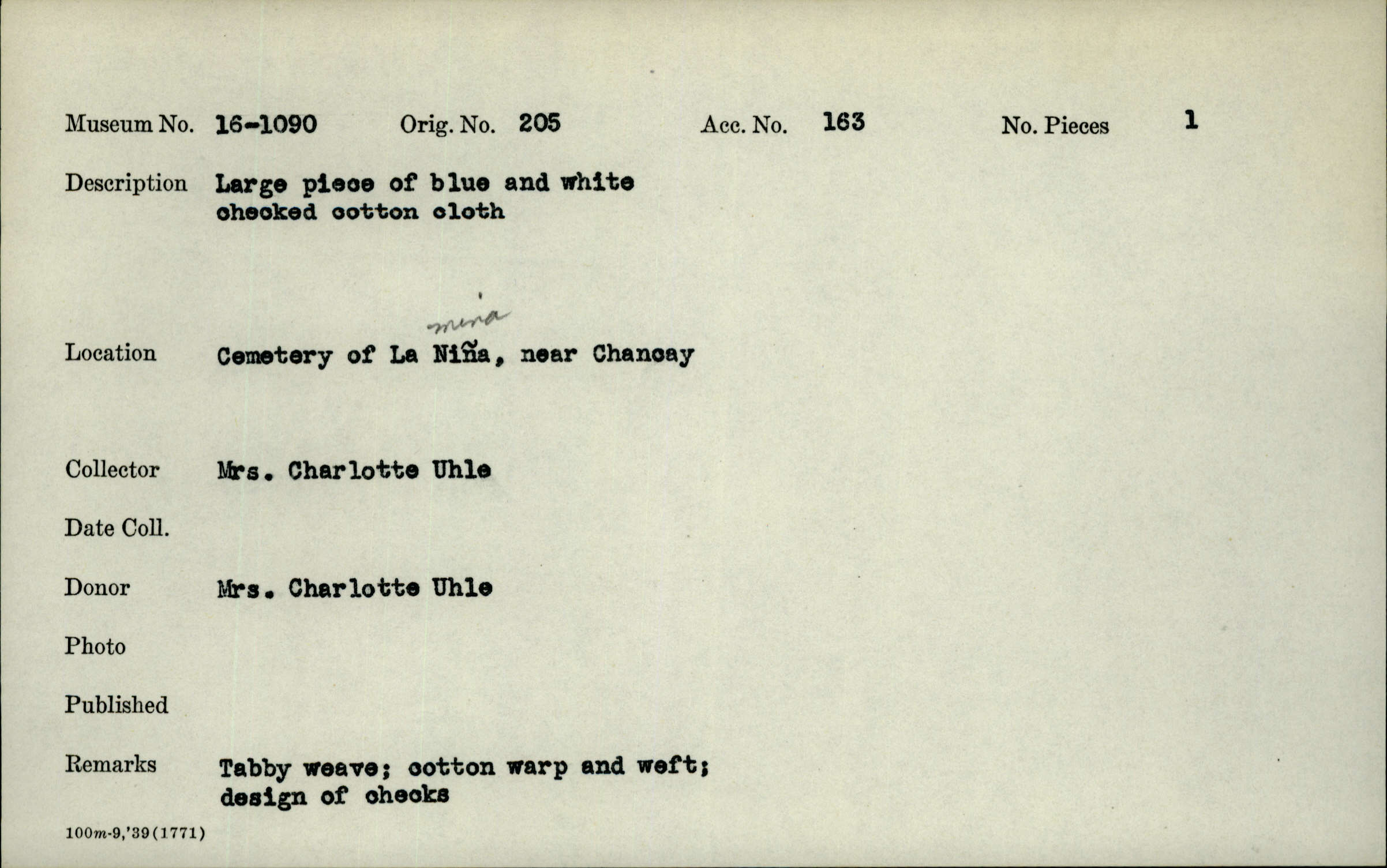 Museum No. 16-1090 Orig. No. 205 Acc. No. 163 No. Pieces 1

Description Large piece of blue and white checked cotton cloth

mina

Location Cemetery of La Niña, near Chancay

Collector Mrs. Charlotte Uhle

Date Coll.

Donor Mrs. Charlotte Uhle

Photo

Published

Remarks Tabby weave; cotton warp and weft; design of checks

100m-9,'39(1771)